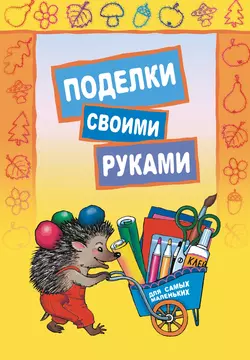 ПОДЕЛКИ
СВОИМИ
РУКАМИ

КЛЕЙ

ДЛЯ САМЫХ МАЛЕНЬКИХ